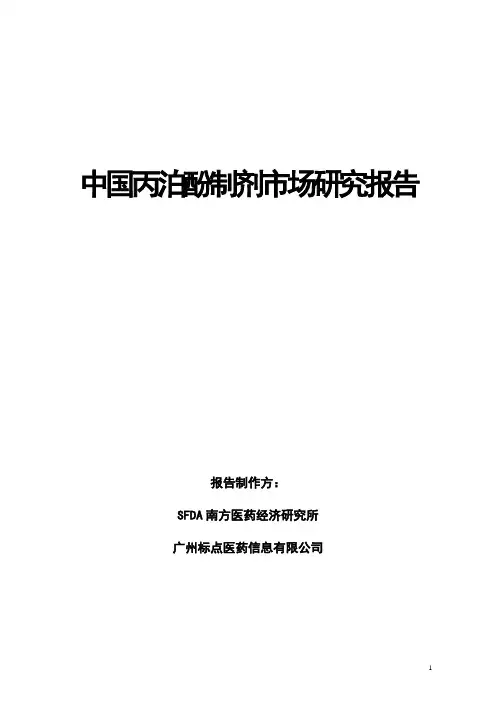 中国丙泊酚制剂市场研究报告

报告制作方：

SFDA南方医药经济研究所

广州标点医药信息有限公司

1